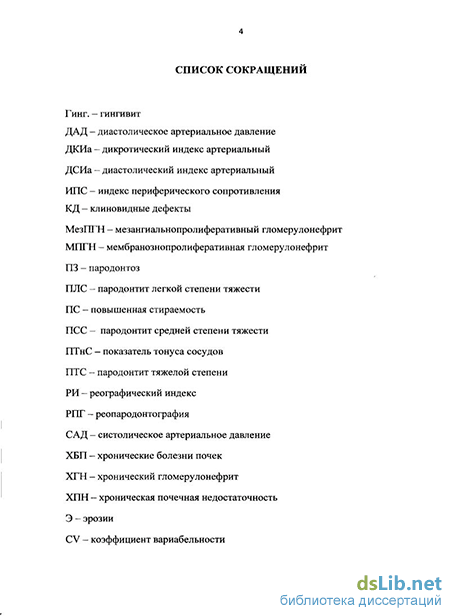 4

СПИСОК СОКРАЩЕНИЙ

Гинг. – гингивит

ДАД – диастолическое артериальное давление

ДКИа – дикротический индекс артериальный

ДСИа – диастолический индекс артериальный

ИПС – индекс периферического сопротивления

КД – клиновидные дефекты

МезПГН – мезангиальнопролиферативный гломерулонефрит

МПГН – мембранознопролиферативная гломерулонефрит

ПЗ – пародонтоз

ПЛС – пародонтит легкой степени тяжести

ПС – повышенная стираемость

ПСС – пародонтит средней степени тяжести

ПТнС – показатель тонуса сосудов

ПТС – пародонтит тяжелой степени

РИ – реографический индекс

РПГ – реопародонтография

САД – систолическое артериальное давление

ХБП – хронические болезни почек

ХГН – хронический гломерулонефрит

ХПН – хроническая почечная недостаточность

Э – эрозии

CV – коэффициент вариабельности

dsLib.net
библиотека диссертаций